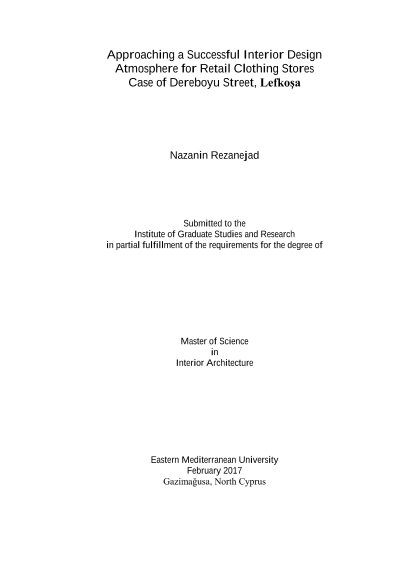 Approaching a Successful Interior Design Atmosphere for Retail Clothing Stores Case of Dereboyu Street, Lefkoşa

Nazanin Rezanejad

Submitted to the
Institute of Graduate Studies and Research
in partial fulfillment of the requirements for the degree of

Master of Science
in
Interior Architecture

Eastern Mediterranean University
February 2017
Gazimağusa, North Cyprus